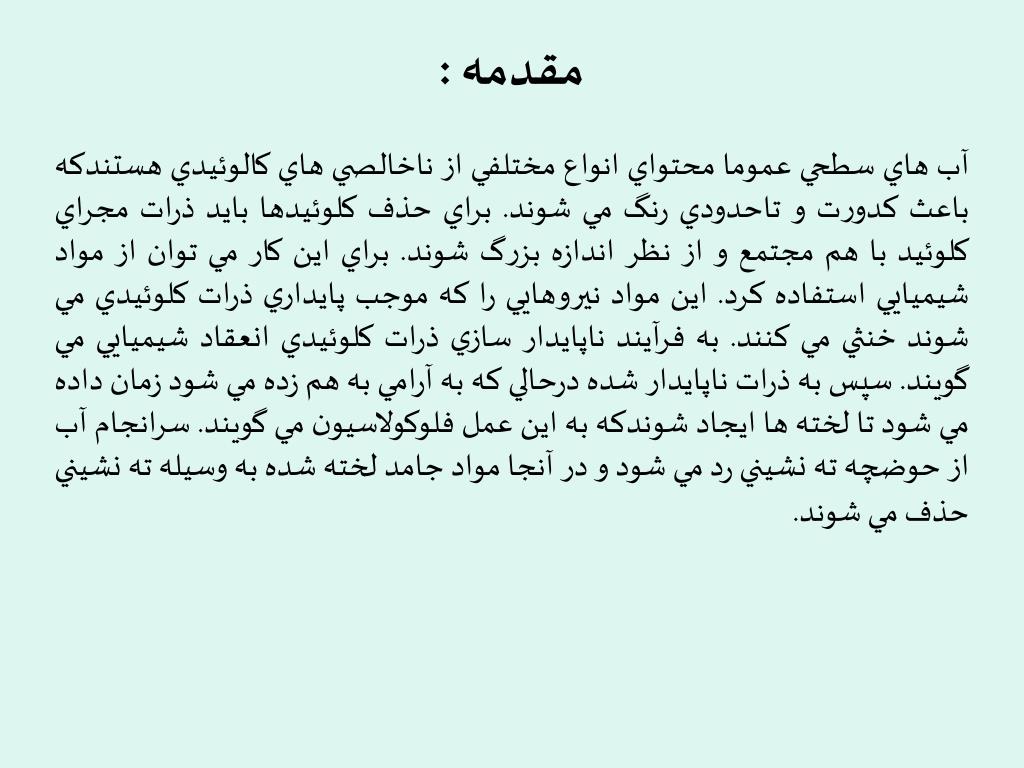 مقدمه :

آب هاي سطحي عموما محتواي انواع مختلفي از ناخالصي هاي كالوئيدي هستندكه باعث كدورت و تاحدودي رنگ مي شوند. براي حذف كلوئيدها بايد ذرات مجراي كلوئيد با هم مجتمع و از نظر اندازه بزرگ شوند. براي اين كار مي توان از مواد شيميايي استفاده كرد. اين مواد نيروهايي را كه موجب پايداري ذرات كلوئيدي مي شوند خنثي مي كنند. به فرآيند ناپايدار سازي ذرات كلوئيدي انعقاد شيميايي مي گويند. سپس به ذرات ناپايدار شده درحالي كه به آرامي به هم زده مي شود زمان داده مي شود تا لخته ها ايجاد شوندكه به اين عمل فلوكولاسيون مي گويند. سرانجام آب از حوضچه ته نشيني رد مي شود و در آنجا مواد جامد لخته شده به وسيله ته نشيني حذف مي شوند.